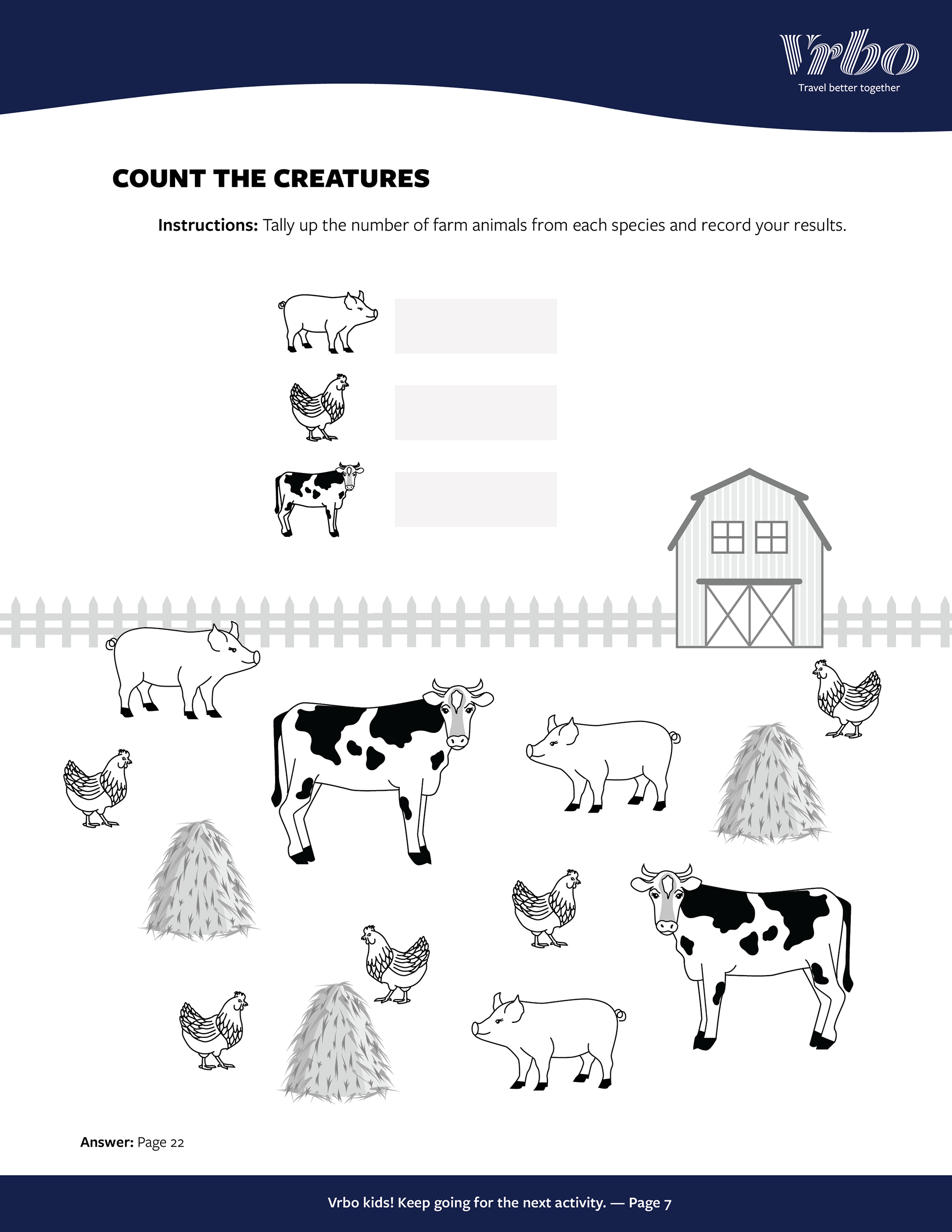 Vrbo
Travel better together

COUNT THE CREATURES

Instructions: Tally up the number of farm animals from each species and record your results.

Answer: Page 22

Vrbo kids! Keep going for the next activity. — Page 7